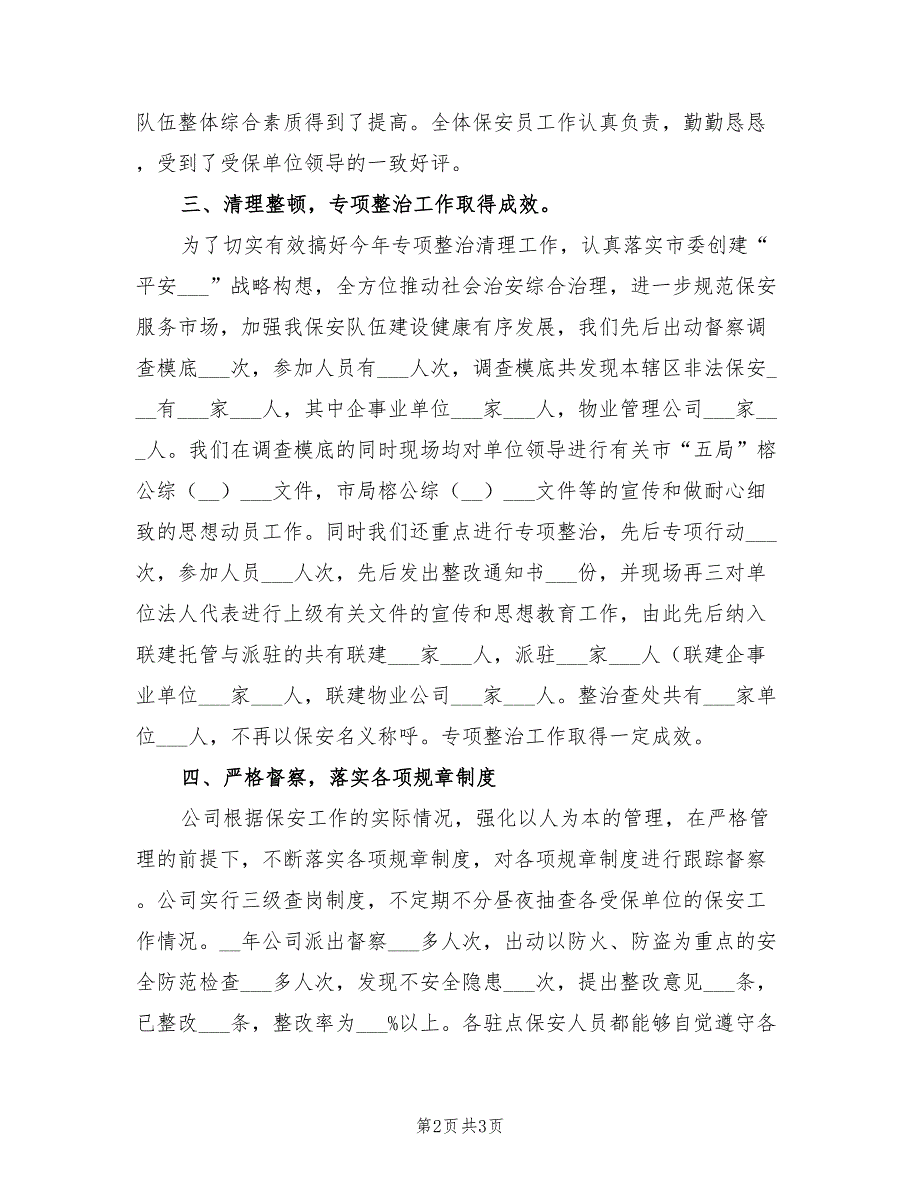 队伍整体综合素质得到了提高。全体保安员工作认真负责，勤勤恳恳，受到了受保单位领导的一致好评。

三、清理整顿，专项整治工作取得成效。

为了切实有效搞好今年专项整治清理工作，认真落实市委创建“平安___”战略构想，全方位推动社会治安综合治理，进一步规范保安服务市场，加强我保安队伍建设健康有序发展，我们先后出动督察调查模底___次，参加人员有___人次，调查模底共发现本辖区非法保安___有___家___人，其中企事业单位___家___人，物业管理公司___家___人。我们在调查模底的同时现场均对单位领导进行有关市“五局”榕公综（__）___文件，市局榕公综（__）___文件等的宣传和做耐心细致的思想动员工作。同时我们还重点进行专项整治，先后专项行动___次，参加人员___人次，先后发出整改通知书___份，并现场再三对单位法人代表进行上级有关文件的宣传和思想教育工作，由此先后纳入联建托管与派驻的共有联建___家___人，派驻___家___人（联建企事业单位___家___人，联建物业公司___家___人。整治查处共有___家单位___人，不再以保安名义称呼。专项整治工作取得一定成效。

四、严格督察，落实各项规章制度

公司根据保安工作的实际情况，强化以人为本的管理，在严格管理的前提下，不断落实各项规章制度，对各项规章制度进行跟踪督察。公司实行三级查岗制度，不定期不分昼夜抽查各受保单位的保安工作情况。__年公司派出督察___多人次，出动以防火、防盗为重点的安全防范检查___多人次，发现不安全隐患___次，提出整改意见___条，已整改___条，整改率为___%以上。各驻点保安人员都能够自觉遵守各

第2页 共3页